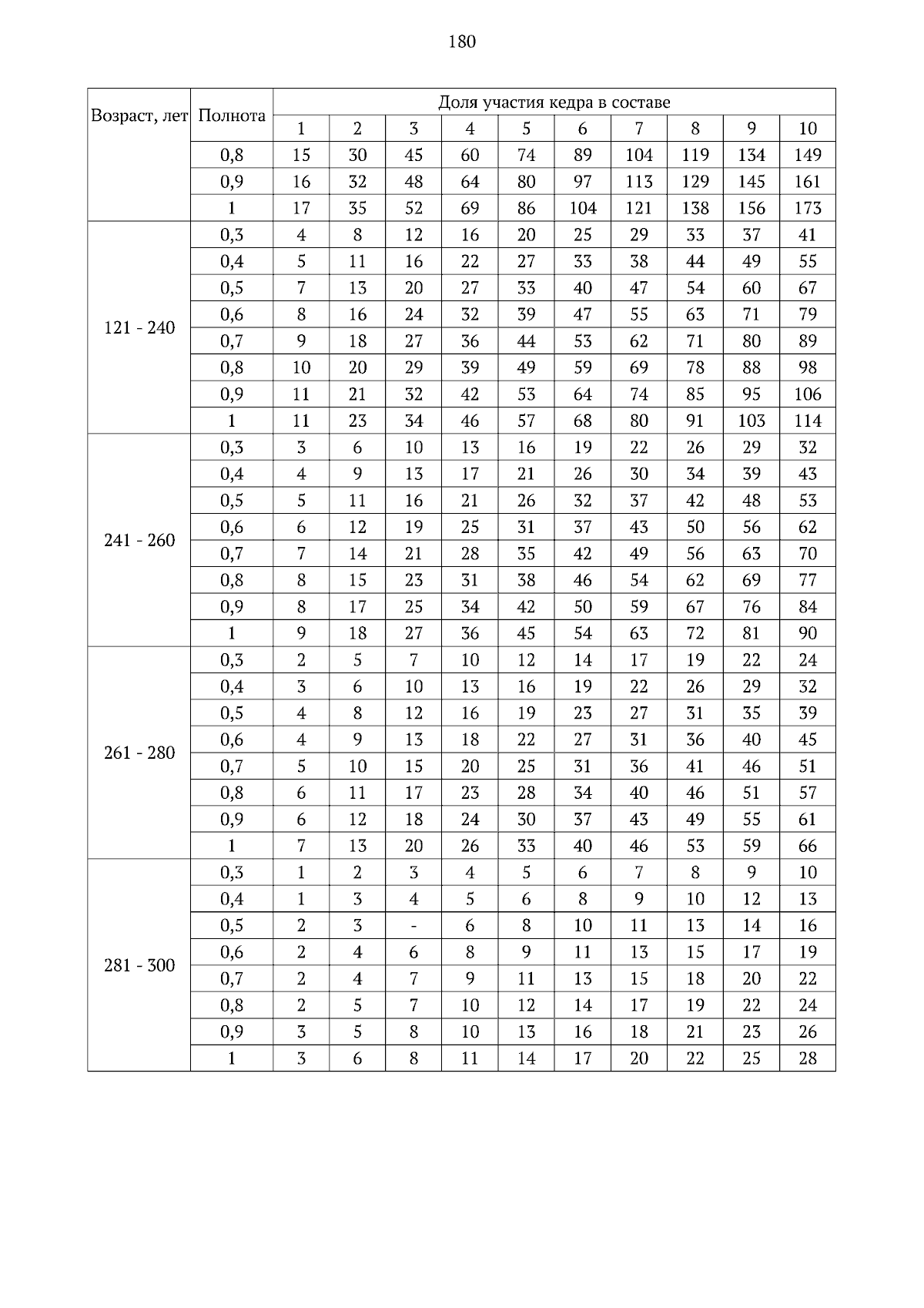 180

| Возраст, лет | Полнота | Доля участия кедра в составе | | | | | | | | | |
|---|---|---|---|---|---|---|---|---|---|---|---|
| | | 1 | 2 | 3 | 4 | 5 | 6 | 7 | 8 | 9 | 10 |
| | 0,8 | 15 | 30 | 45 | 60 | 74 | 89 | 104 | 119 | 134 | 149 |
| | 0,9 | 16 | 32 | 48 | 64 | 80 | 97 | 113 | 129 | 145 | 161 |
| | 1 | 17 | 35 | 52 | 69 | 86 | 104 | 121 | 138 | 156 | 173 |
| 121 - 240 | 0,3 | 4 | 8 | 12 | 16 | 20 | 25 | 29 | 33 | 37 | 41 |
| | 0,4 | 5 | 11 | 16 | 22 | 27 | 33 | 38 | 44 | 49 | 55 |
| | 0,5 | 7 | 13 | 20 | 27 | 33 | 40 | 47 | 54 | 60 | 67 |
| | 0,6 | 8 | 16 | 24 | 32 | 39 | 47 | 55 | 63 | 71 | 79 |
| | 0,7 | 9 | 18 | 27 | 36 | 44 | 53 | 62 | 71 | 80 | 89 |
| | 0,8 | 10 | 20 | 29 | 39 | 49 | 59 | 69 | 78 | 88 | 98 |
| | 0,9 | 11 | 21 | 32 | 42 | 53 | 64 | 74 | 85 | 95 | 106 |
| | 1 | 11 | 23 | 34 | 46 | 57 | 68 | 80 | 91 | 103 | 114 |
| 241 - 260 | 0,3 | 3 | 6 | 10 | 13 | 16 | 19 | 22 | 26 | 29 | 32 |
| | 0,4 | 4 | 9 | 13 | 17 | 21 | 26 | 30 | 34 | 39 | 43 |
| | 0,5 | 5 | 11 | 16 | 21 | 26 | 32 | 37 | 42 | 48 | 53 |
| | 0,6 | 6 | 12 | 19 | 25 | 31 | 37 | 43 | 50 | 56 | 62 |
| | 0,7 | 7 | 14 | 21 | 28 | 35 | 42 | 49 | 56 | 63 | 70 |
| | 0,8 | 8 | 15 | 23 | 31 | 38 | 46 | 54 | 62 | 69 | 77 |
| | 0,9 | 8 | 17 | 25 | 34 | 42 | 50 | 59 | 67 | 76 | 84 |
| | 1 | 9 | 18 | 27 | 36 | 45 | 54 | 63 | 72 | 81 | 90 |
| 261 - 280 | 0,3 | 2 | 5 | 7 | 10 | 12 | 14 | 17 | 19 | 22 | 24 |
| | 0,4 | 3 | 6 | 10 | 13 | 16 | 19 | 22 | 26 | 29 | 32 |
| | 0,5 | 4 | 8 | 12 | 16 | 19 | 23 | 27 | 31 | 35 | 39 |
| | 0,6 | 4 | 9 | 13 | 18 | 22 | 27 | 31 | 36 | 40 | 45 |
| | 0,7 | 5 | 10 | 15 | 20 | 25 | 31 | 36 | 41 | 46 | 51 |
| | 0,8 | 6 | 11 | 17 | 23 | 28 | 34 | 40 | 46 | 51 | 57 |
| | 0,9 | 6 | 12 | 18 | 24 | 30 | 37 | 43 | 49 | 55 | 61 |
| | 1 | 7 | 13 | 20 | 26 | 33 | 40 | 46 | 53 | 59 | 66 |
| 281 - 300 | 0,3 | 1 | 2 | 3 | 4 | 5 | 6 | 7 | 8 | 9 | 10 |
| | 0,4 | 1 | 3 | 4 | 5 | 6 | 8 | 9 | 10 | 12 | 13 |
| | 0,5 | 2 | 3 | - | 6 | 8 | 10 | 11 | 13 | 14 | 16 |
| | 0,6 | 2 | 4 | 6 | 8 | 9 | 11 | 13 | 15 | 17 | 19 |
| | 0,7 | 2 | 4 | 7 | 9 | 11 | 13 | 15 | 18 | 20 | 22 |
| | 0,8 | 2 | 5 | 7 | 10 | 12 | 14 | 17 | 19 | 22 | 24 |
| | 0,9 | 3 | 5 | 8 | 10 | 13 | 16 | 18 | 21 | 23 | 26 |
| | 1 | 3 | 6 | 8 | 11 | 14 | 17 | 20 | 22 | 25 | 28 |